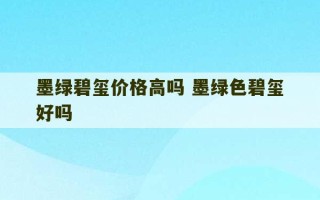 墨绿碧玺价格高吗 墨绿色碧玺好吗